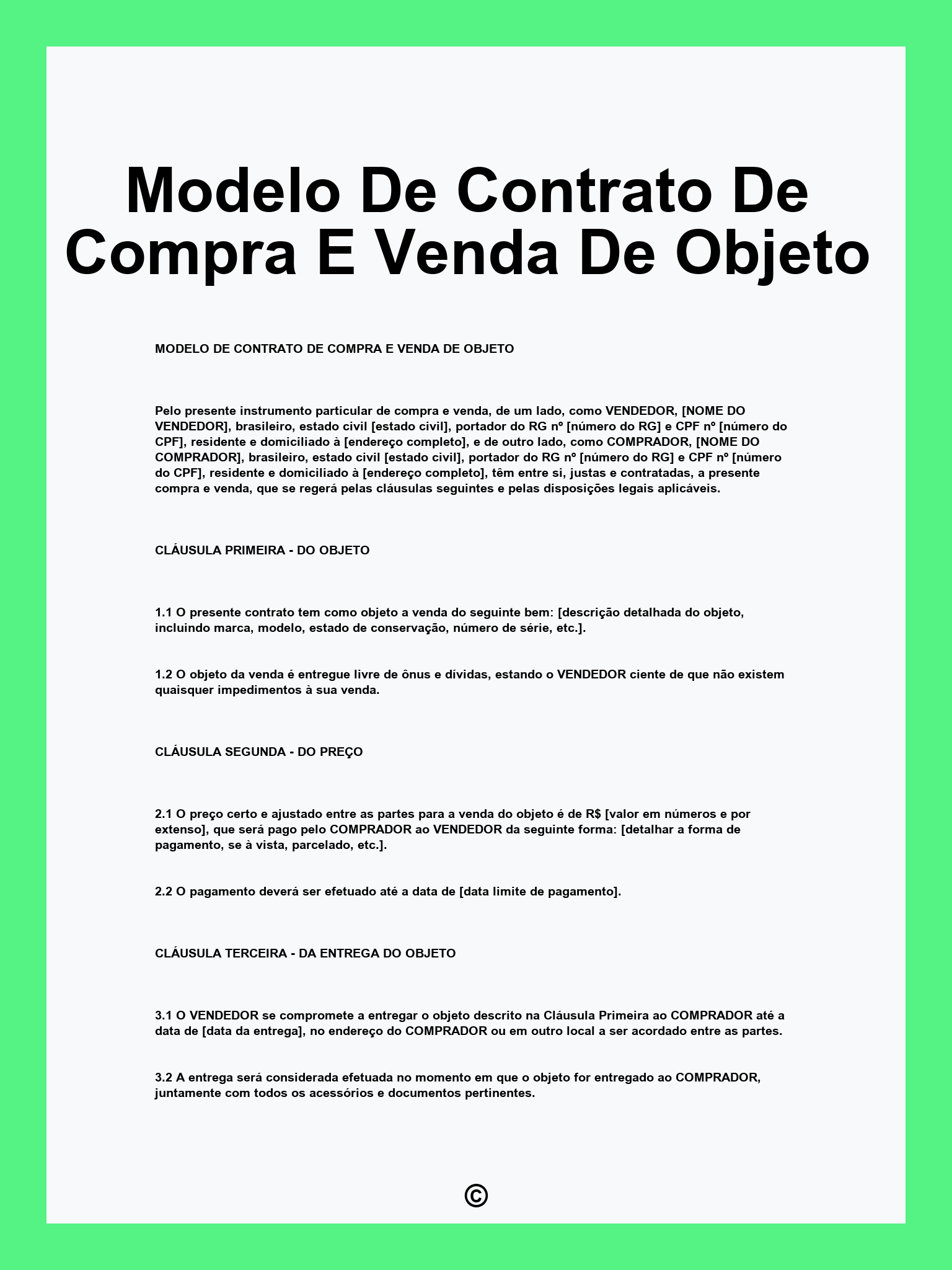 Modelo De Contrato De Compra E Venda De Objeto

MODELO DE CONTRATO DE COMPRA E VENDA DE OBJETO

Pelo presente instrumento particular de compra e venda, de um lado, como VENDEDOR, [NOME DO VENDEDOR], brasileiro, estado civil [estado civil], portador do RG nº [número do RG] e CPF nº [número do CPF], residente e domiciliado à [endereço completo], e de outro lado, como COMPRADOR, [NOME DO COMPRADOR], brasileiro, estado civil [estado civil], portador do RG nº [número do RG] e CPF nº [número do CPF], residente e domiciliado à [endereço completo], têm entre si, justas e contratadas, a presente compra e venda, que se regerá pelas cláusulas seguintes e pelas disposições legais aplicáveis.

CLÁUSULA PRIMEIRA - DO OBJETO

1.1 O presente contrato tem como objeto a venda do seguinte bem: [descrição detalhada do objeto, incluindo marca, modelo, estado de conservação, número de série, etc.].

1.2 O objeto da venda é entregue livre de ônus e dívidas, estando o VENDEDOR ciente de que não existem quaisquer impedimentos à sua venda.

CLÁUSULA SEGUNDA - DO PREÇO

2.1 O preço certo e ajustado entre as partes para a venda do objeto é de R$ [valor em números e por extenso], que será pago pelo COMPRADOR ao VENDEDOR da seguinte forma: [detalhar a forma de pagamento, se à vista, parcelado, etc.].

2.2 O pagamento deverá ser efetuado até a data de [data limite de pagamento].

CLÁUSULA TERCEIRA - DA ENTREGA DO OBJETO

3.1 O VENDEDOR se compromete a entregar o objeto descrito na Cláusula Primeira ao COMPRADOR até a data de [data da entrega], no endereço do COMPRADOR ou em outro local a ser acordado entre as partes.

3.2 A entrega será considerada efetuada no momento em que o objeto for entregado ao COMPRADOR, juntamente com todos os acessórios e documentos pertinentes.

©